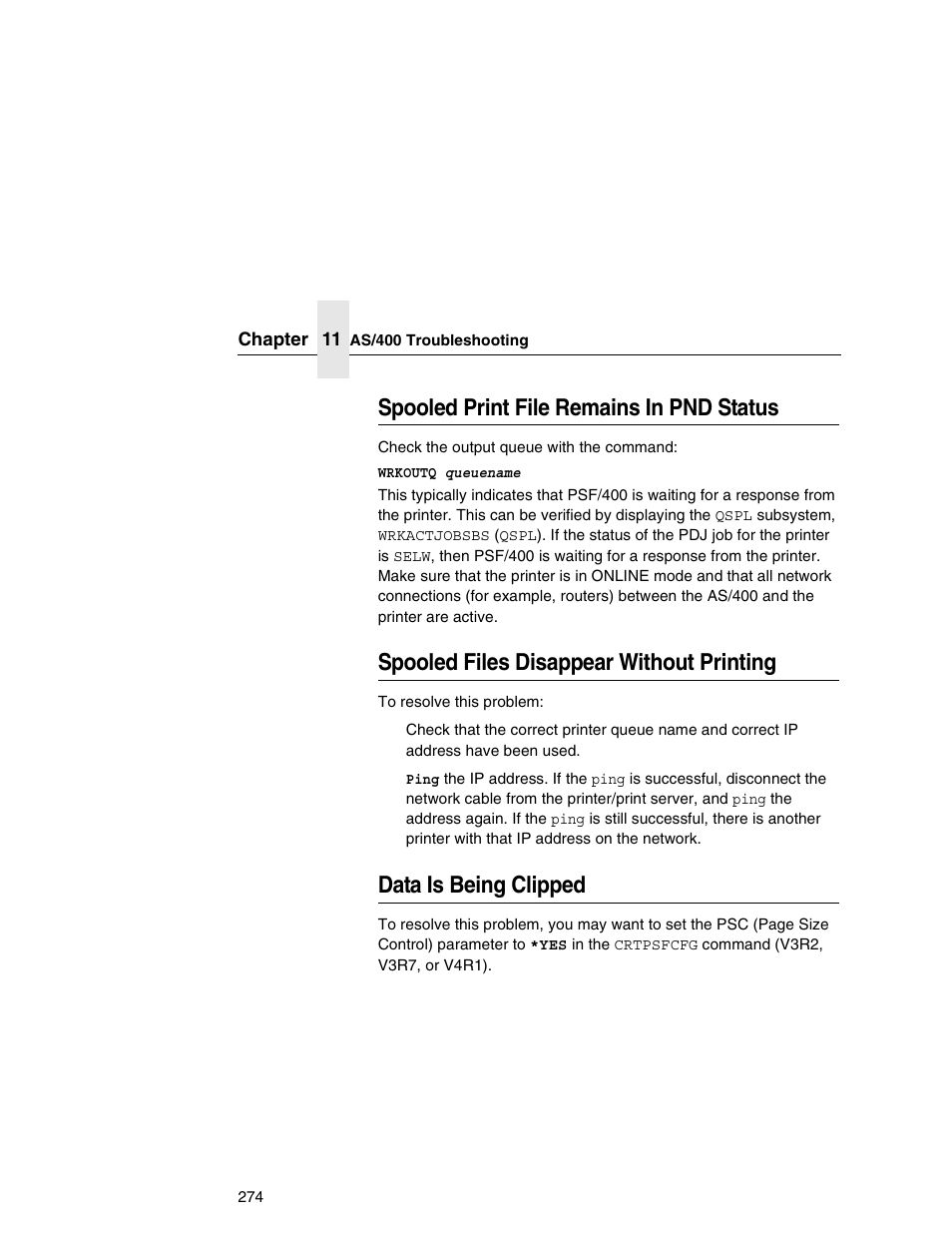 Chapter 11 AS/400 Troubleshooting

Spooled Print File Remains In PND Status

Check the output queue with the command:

WRKOUTQ queuename

This typically indicates that PSF/400 is waiting for a response from the printer. This can be verified by displaying the QSPL subsystem, WRKACTJOBSBS (QSPL). If the status of the PDJ job for the printer is SELW, then PSF/400 is waiting for a response from the printer. Make sure that the printer is in ONLINE mode and that all network connections (for example, routers) between the AS/400 and the printer are active.

Spooled Files Disappear Without Printing

To resolve this problem:

Check that the correct printer queue name and correct IP address have been used.

Ping the IP address. If the ping is successful, disconnect the network cable from the printer/print server, and ping the address again. If the ping is still successful, there is another printer with that IP address on the network.

Data Is Being Clipped

To resolve this problem, you may want to set the PSC (Page Size Control) parameter to *YES in the CRTPSFCFG command (V3R2, V3R7, or V4R1).

274